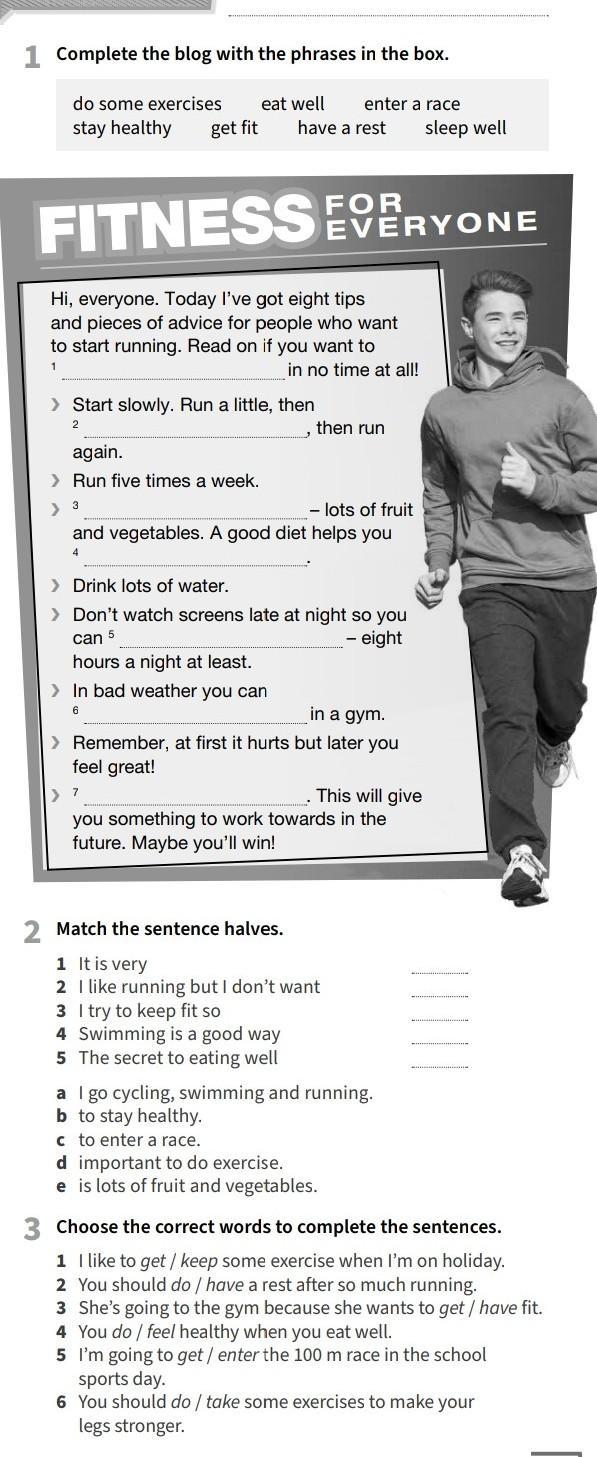 1 Complete the blog with the phrases in the box.

do some exercises eat well enter a race
stay healthy get fit have a rest sleep well

FITNESS FOR EVERYONE

Hi, everyone. Today I've got eight tips and pieces of advice for people who want to start running. Read on if you want to $^{1}$ ____ in no time at all!

› Start slowly. Run a little, then $^{2}$ ____, then run again.

› Run five times a week.

› $^{3}$ ____ – lots of fruit and vegetables. A good diet helps you $^{4}$ ____.

› Drink lots of water.

› Don't watch screens late at night so you can $^{5}$ ____ – eight hours a night at least.

› In bad weather you can $^{6}$ ____ in a gym.

› Remember, at first it hurts but later you feel great!

› $^{7}$ ____. This will give you something to work towards in the future. Maybe you'll win!

2 Match the sentence halves.

1 It is very ____
2 I like running but I don't want ____
3 I try to keep fit so ____
4 Swimming is a good way ____
5 The secret to eating well ____

a I go cycling, swimming and running.
b to stay healthy.
c to enter a race.
d important to do exercise.
e is lots of fruit and vegetables.

3 Choose the correct words to complete the sentences.

1 I like to get / keep some exercise when I'm on holiday.
2 You should do / have a rest after so much running.
3 She's going to the gym because she wants to get / have fit.
4 You do / feel healthy when you eat well.
5 I'm going to get / enter the 100 m race in the school sports day.
6 You should do / take some exercises to make your legs stronger.